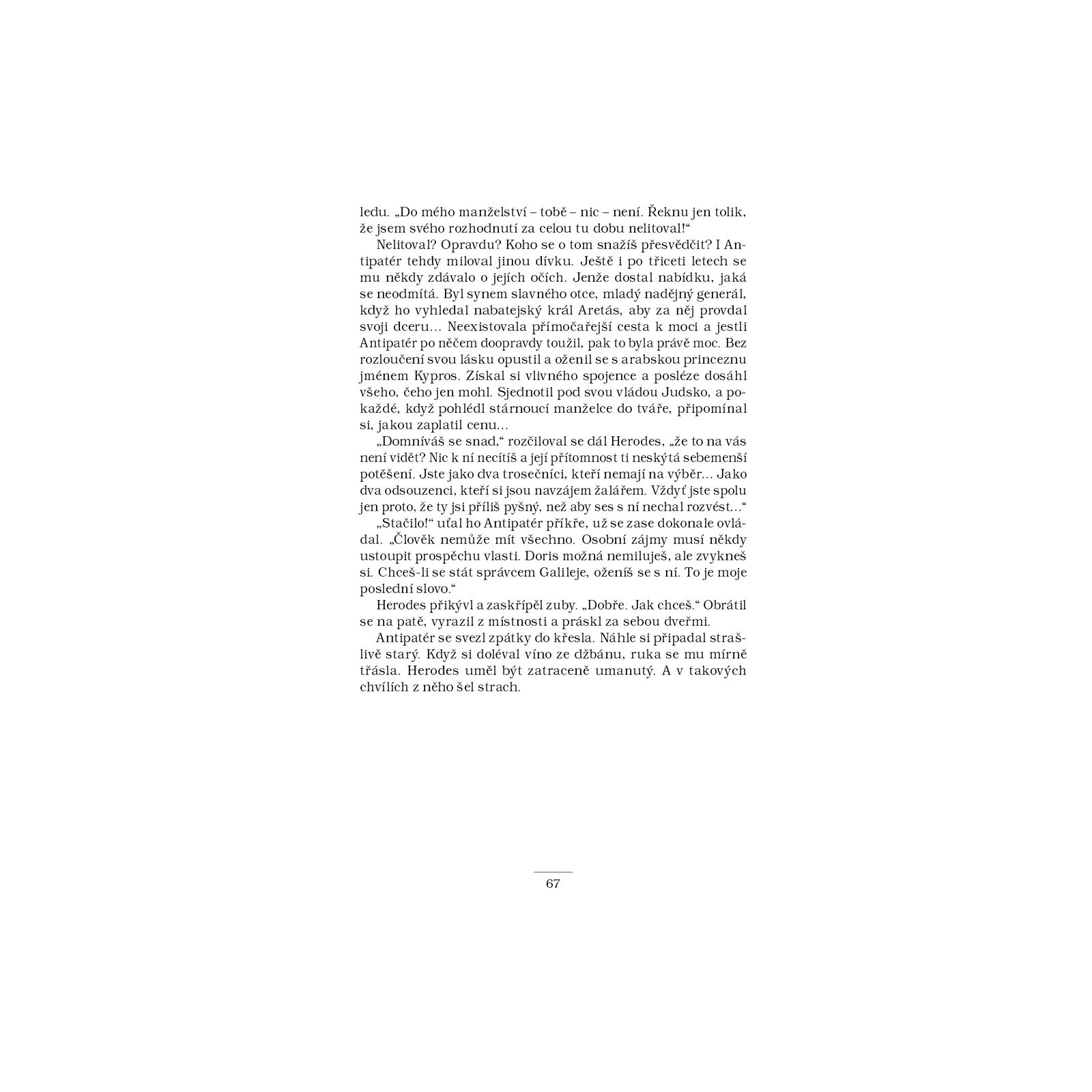 ledu. „Do mého manželství – tobě – nic – není. Řeknu jen tolik, že jsem svého rozhodnutí za celou tu dobu nelitoval!“

Nelitoval? Opravdu? Koho se o tom snažíš přesvědčit? I Antipatér tehdy miloval jinou dívku. Ještě i po třiceti letech se mu někdy zdávalo o jejích očích. Jenže dostal nabídku, jaká se neodmítá. Byl synem slavného otce, mladý nadějný generál, když ho vyhledal nabatejský král Aretás, aby za něj provdal svoji dceru… Neexistovala přímočařejší cesta k moci a jestli Antipatér po něčem doopravdy toužil, pak to byla právě moc. Bez rozloučení svou lásku opustil a oženil se s arabskou princeznu jménem Kypros. Získal si vlivného spojence a posléze dosáhl všeho, čeho jen mohl. Sjednotil pod svou vládou Judsko, a pokaždé, když pohlédl stárnoucí manželce do tváře, připomínal si, jakou zaplatil cenu…

„Domníváš se snad,“ rozčiloval se dál Herodes, „že to na vás není vidět? Nic k ní necítíš a její přítomnost ti neskýtá sebemenší potěšení. Jste jako dva trosečníci, kteří nemají na výběr… Jako dva odsouzenci, kteří si jsou navzájem žalářem. Vždyť jste spolu jen proto, že ty jsi příliš pyšný, než aby ses s ní nechal rozvést…“

„Stačilo!“ uťal ho Antipatér příkře, už se zase dokonale ovládal. „Člověk nemůže mít všechno. Osobní zájmy musí někdy ustoupit prospěchu vlasti. Doris možná nemiluješ, ale zvykneš si. Chceš-li se stát správcem Galileje, oženíš se s ní. To je moje poslední slovo.“

Herodes přikývl a zaskřípěl zuby. „Dobře. Jak chceš.“ Obrátil se na patě, vyrazil z místnosti a práskl za sebou dveřmi.

Antipatér se svezl zpátky do křesla. Náhle si připadal strašlivě starý. Když si doléval víno ze džbánu, ruka se mu mírně třásla. Herodes uměl být zatraceně umanutý. A v takových chvílích z něho šel strach.

67